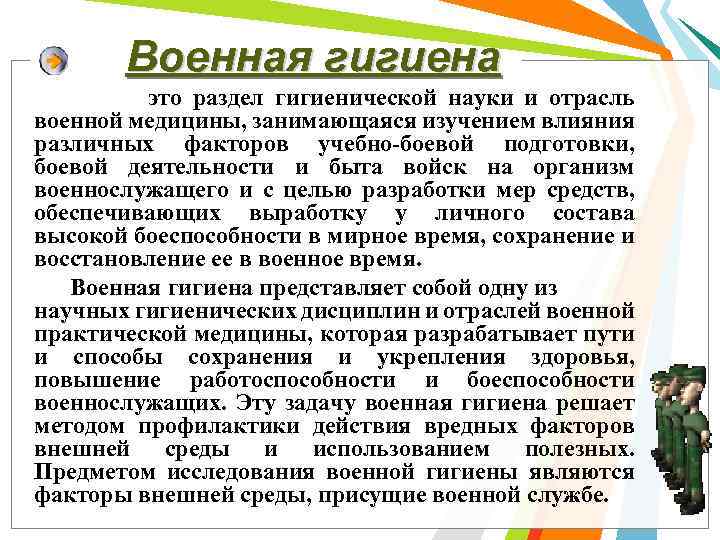 Военная гигиена

это раздел гигиенической науки и отрасль военной медицины, занимающаяся изучением влияния различных факторов учебно-боевой подготовки, боевой деятельности и быта войск на организм военнослужащего и с целью разработки мер средств, обеспечивающих выработку у личного состава высокой боеспособности в мирное время, сохранение и восстановление ее в военное время.

Военная гигиена представляет собой одну из научных гигиенических дисциплин и отраслей военной практической медицины, которая разрабатывает пути и способы сохранения и укрепления здоровья, повышение работоспособности и боеспособности военнослужащих. Эту задачу военная гигиена решает методом профилактики действия вредных факторов внешней среды и использованием полезных. Предметом исследования военной гигиены являются факторы внешней среды, присущие военной службе.